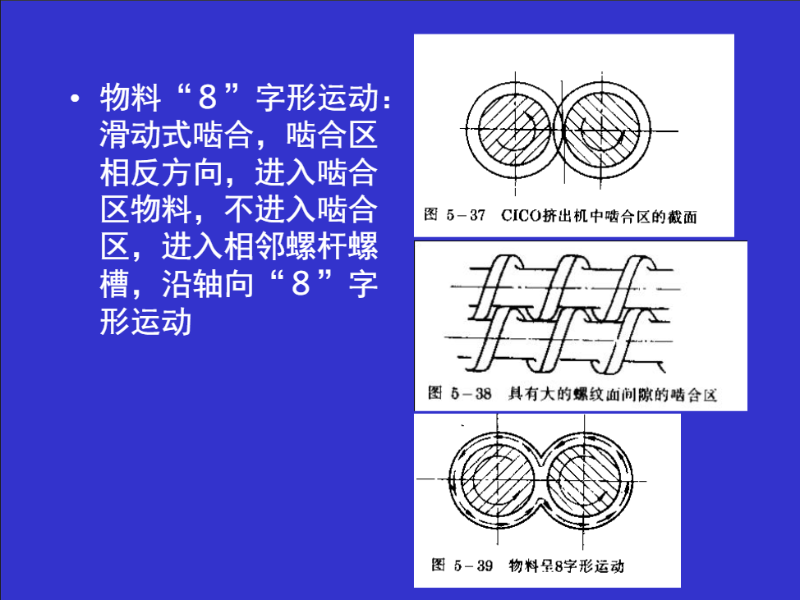 • 物料“8”字形运动：滑动式啮合，啮合区相反方向，进入啮合区物料，不进入啮合区，进入相邻螺杆螺槽，沿轴向“8”字形运动

图 5-37 CICO挤出机中啮合区的截面

图 5-38 具有大的螺纹面间隙的啮合区

图 5-39 物料呈8字形运动